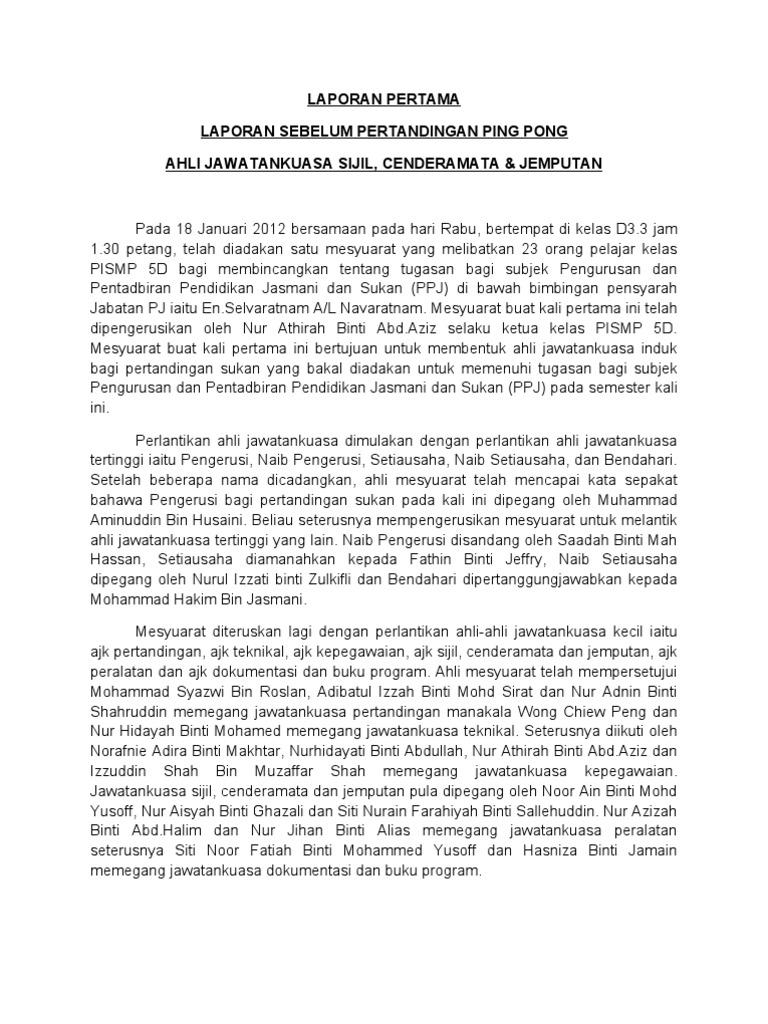 LAPORAN PERTAMA

LAPORAN SEBELUM PERTANDINGAN PING PONG

AHLI JAWATANKUASA SIJIL, CENDERAMATA & JEMPUTAN

Pada 18 Januari 2012 bersamaan pada hari Rabu, bertempat di kelas D3.3 jam 1.30 petang, telah diadakan satu mesyuarat yang melibatkan 23 orang pelajar kelas PISMP 5D bagi membincangkan tentang tugasan bagi subjek Pengurusan dan Pentadbiran Pendidikan Jasmani dan Sukan (PPJ) di bawah bimbingan pensyarah Jabatan PJ iaitu En.Selvaratnam A/L Navaratnam. Mesyuarat buat kali pertama ini telah dipengerusikan oleh Nur Athirah Binti Abd.Aziz selaku ketua kelas PISMP 5D. Mesyuarat buat kali pertama ini bertujuan untuk membentuk ahli jawatankuasa induk bagi pertandingan sukan yang bakal diadakan untuk memenuhi tugasan bagi subjek Pengurusan dan Pentadbiran Pendidikan Jasmani dan Sukan (PPJ) pada semester kali ini.

Perlantikan ahli jawatankuasa dimulakan dengan perlantikan ahli jawatankuasa tertinggi iaitu Pengerusi, Naib Pengerusi, Setiausaha, Naib Setiausaha, dan Bendahari. Setelah beberapa nama dicadangkan, ahli mesyuarat telah mencapai kata sepakat bahawa Pengerusi bagi pertandingan sukan pada kali ini dipegang oleh Muhammad Aminuddin Bin Husaini. Beliau seterusnya mempengerusikan mesyuarat untuk melantik ahli jawatankuasa tertinggi yang lain. Naib Pengerusi disandang oleh Saadah Binti Mah Hassan, Setiausaha diamanahkan kepada Fathin Binti Jeffry, Naib Setiausaha dipegang oleh Nurul Izzati binti Zulkifli dan Bendahari dipertanggungjawabkan kepada Mohammad Hakim Bin Jasmani.

Mesyuarat diteruskan lagi dengan perlantikan ahli-ahli jawatankuasa kecil iaitu ajk pertandingan, ajk teknikal, ajk kepegawaian, ajk sijil, cenderamata dan jemputan, ajk peralatan dan ajk dokumentasi dan buku program. Ahli mesyuarat telah mempersetujui Mohammad Syazwi Bin Roslan, Adibatul Izzah Binti Mohd Sirat dan Nur Adnin Binti Shahruddin memegang jawatankuasa pertandingan manakala Wong Chiew Peng dan Nur Hidayah Binti Mohamed memegang jawatankuasa teknikal. Seterusnya diikuti oleh Norafnie Adira Binti Makhtar, Nurhidayati Binti Abdullah, Nur Athirah Binti Abd.Aziz dan Izzuddin Shah Bin Muzaffar Shah memegang jawatankuasa kepegawaian. Jawatankuasa sijil, cenderamata dan jemputan pula dipegang oleh Noor Ain Binti Mohd Yusoff, Nur Aisyah Binti Ghazali dan Siti Nurain Farahiyah Binti Sallehuddin. Nur Azizah Binti Abd.Halim dan Nur Jihan Binti Alias memegang jawatankuasa peralatan seterusnya Siti Noor Fatiah Binti Mohammed Yusoff dan Hasniza Binti Jamain memegang jawatankuasa dokumentasi dan buku program.